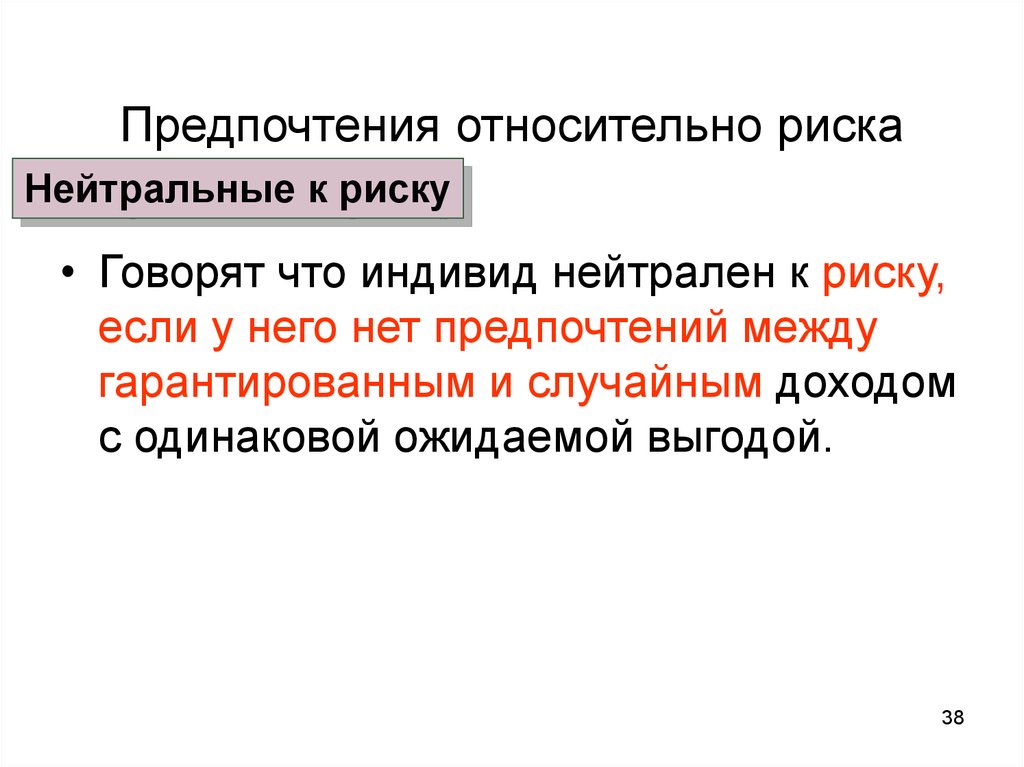 Предпочтения относительно риска

Нейтральные к риску

• Говорят что индивид нейтрален к риску, если у него нет предпочтений между гарантированным и случайным доходом с одинаковой ожидаемой выгодой.

38